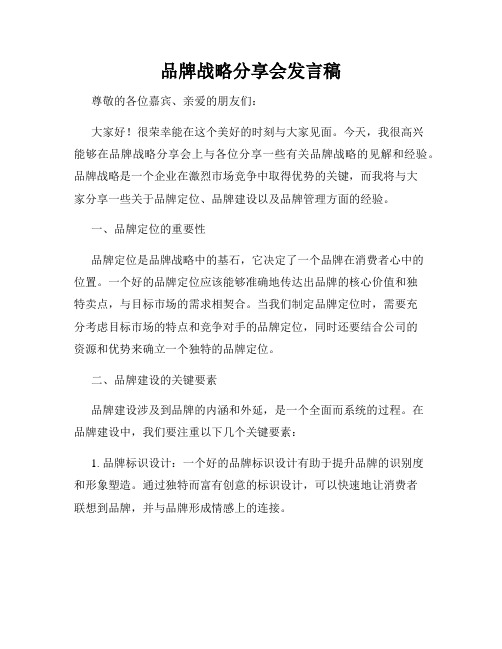 品牌战略分享会发言稿

尊敬的各位嘉宾、亲爱的朋友们：

大家好！很荣幸能在这个美好的时刻与大家见面。今天，我很高兴能够在品牌战略分享会上与各位分享一些有关品牌战略的见解和经验。品牌战略是一个企业在激烈市场竞争中取得优势的关键，而我将与大家分享一些关于品牌定位、品牌建设以及品牌管理方面的经验。

一、品牌定位的重要性

品牌定位是品牌战略中的基石，它决定了一个品牌在消费者心中的位置。一个好的品牌定位应该能够准确地传达出品牌的核心价值和独特卖点，与目标市场的需求相契合。当我们制定品牌定位时，需要充分考虑目标市场的特点和竞争对手的品牌定位，同时还要结合公司的资源和优势来确立一个独特的品牌定位。

二、品牌建设的关键要素

品牌建设涉及到品牌的内涵和外延，是一个全面而系统的过程。在品牌建设中，我们要注重以下几个关键要素：

1. 品牌标识设计：一个好的品牌标识设计有助于提升品牌的识别度和形象塑造。通过独特而富有创意的标识设计，可以快速地让消费者联想到品牌，并与品牌形成情感上的连接。